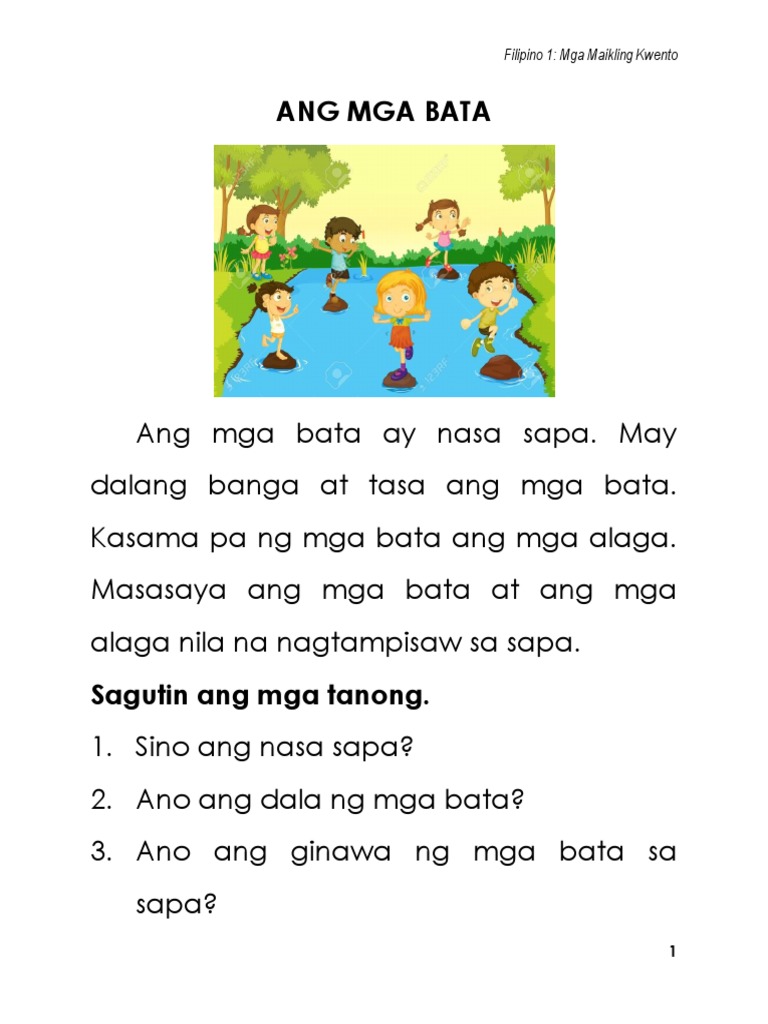 Filipino 1: Mga Maikling Kwento

ANG MGA BATA

Ang mga bata ay nasa sapa. May dalang banga at tasa ang mga bata. Kasama pa ng mga bata ang mga alaga. Masasaya ang mga bata at ang mga alaga nila na nagtampisaw sa sapa.

Sagutin ang mga tanong.

1. Sino ang nasa sapa?
2. Ano ang dala ng mga bata?
3. Ano ang ginawa ng mga bata sa sapa?

1